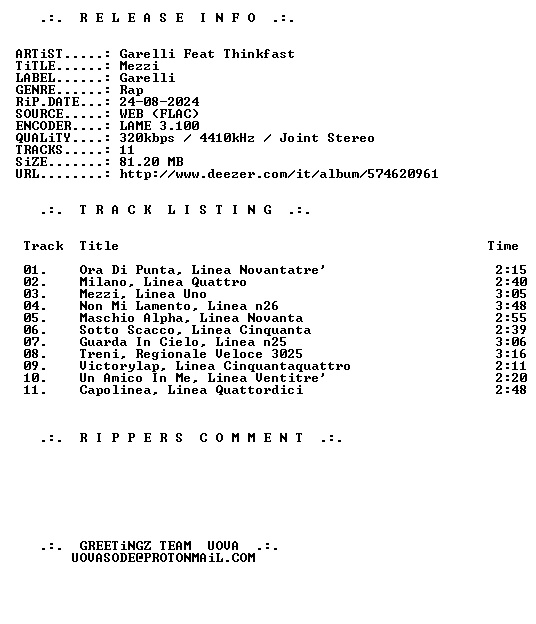 .:. R E L E A S E  I N F O .:.

ARTiST.....: Garelli Feat Thinkfast
TiTLE......: Mezzi
LABEL......: Garelli
GENRE......: Rap
RiP.DATE...: 24-08-2024
SOURCE.....: WEB (FLAC)
ENCODER....: LAME 3.100
QUALiTY....: 320kbps / 4410kHz / Joint Stereo
TRACKS.....: 11
SiZE.......: 81.20 MB
URL........: http://www.deezer.com/it/album/574620961

.:. T R A C K  L I S T I N G .:.

| Track | Title | Time |
|---|---|---|
| 01. | Ora Di Punta, Linea Novantatre' | 2:15 |
| 02. | Milano, Linea Quattro | 2:40 |
| 03. | Mezzi, Linea Uno | 3:05 |
| 04. | Non Mi Lamento, Linea n26 | 3:48 |
| 05. | Maschio Alpha, Linea Novanta | 2:55 |
| 06. | Sotto Scacco, Linea Cinquanta | 2:39 |
| 07. | Guarda In Cielo, Linea n25 | 3:06 |
| 08. | Treni, Regionale Veloce 3025 | 3:16 |
| 09. | Victorylap, Linea Cinquantaquattro | 2:11 |
| 10. | Un Amico In Me, Linea Ventitre' | 2:20 |
| 11. | Capolinea, Linea Quattordici | 2:48 |

.:. R I P P E R S  C O M M E N T .:.

.:. GREETiNGZ TEAM UOVA .:.
UOVASODE@PROTONMAiL.COM